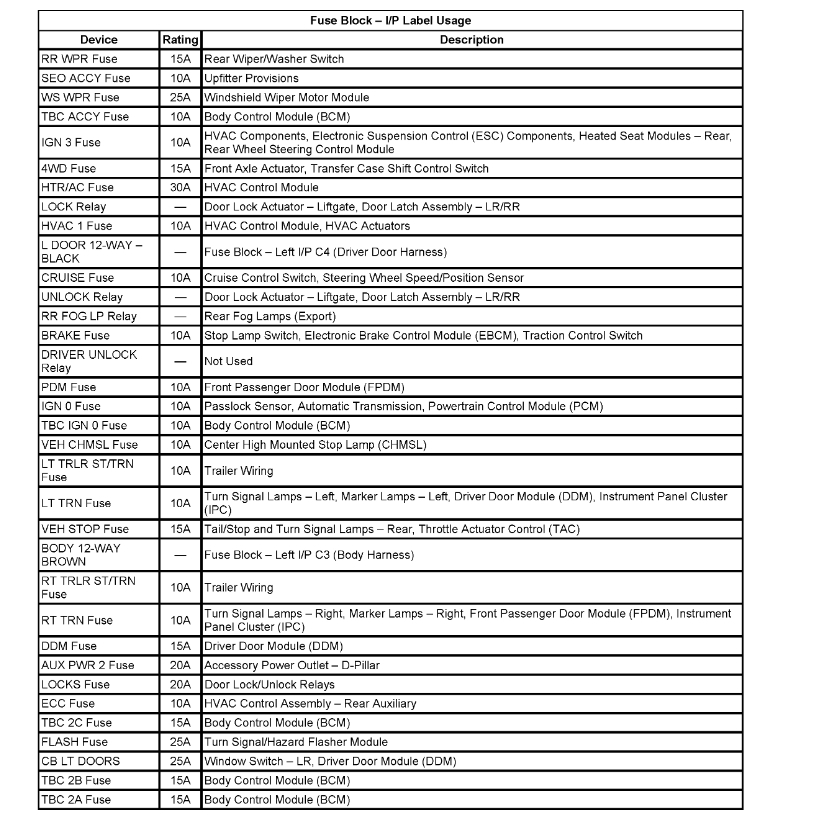 Fuse Block – I/P Label Usage

| Device | Rating | Description |
|---|---|---|
| RR WPR Fuse | 15A | Rear Wiper/Washer Switch |
| SEO ACCY Fuse | 10A | Upfitter Provisions |
| WS WPR Fuse | 25A | Windshield Wiper Motor Module |
| TBC ACCY Fuse | 10A | Body Control Module (BCM) |
| IGN 3 Fuse | 10A | HVAC Components, Electronic Suspension Control (ESC) Components, Heated Seat Modules – Rear, Rear Wheel Steering Control Module |
| 4WD Fuse | 15A | Front Axle Actuator, Transfer Case Shift Control Switch |
| HTR/AC Fuse | 30A | HVAC Control Module |
| LOCK Relay | — | Door Lock Actuator – Liftgate, Door Latch Assembly – LR/RR |
| HVAC 1 Fuse | 10A | HVAC Control Module, HVAC Actuators |
| L DOOR 12-WAY – BLACK | — | Fuse Block – Left I/P C4 (Driver Door Harness) |
| CRUISE Fuse | 10A | Cruise Control Switch, Steering Wheel Speed/Position Sensor |
| UNLOCK Relay | — | Door Lock Actuator – Liftgate, Door Latch Assembly – LR/RR |
| RR FOG LP Relay | — | Rear Fog Lamps (Export) |
| BRAKE Fuse | 10A | Stop Lamp Switch, Electronic Brake Control Module (EBCM), Traction Control Switch |
| DRIVER UNLOCK Relay | — | Not Used |
| PDM Fuse | 10A | Front Passenger Door Module (FPDM) |
| IGN 0 Fuse | 10A | Passlock Sensor, Automatic Transmission, Powertrain Control Module (PCM) |
| TBC IGN 0 Fuse | 10A | Body Control Module (BCM) |
| VEH CHMSL Fuse | 10A | Center High Mounted Stop Lamp (CHMSL) |
| LT TRLR ST/TRN Fuse | 10A | Trailer Wiring |
| LT TRN Fuse | 10A | Turn Signal Lamps – Left, Marker Lamps – Left, Driver Door Module (DDM), Instrument Panel Cluster (IPC) |
| VEH STOP Fuse | 15A | Tail/Stop and Turn Signal Lamps – Rear, Throttle Actuator Control (TAC) |
| BODY 12-WAY BROWN | — | Fuse Block – Left I/P C3 (Body Harness) |
| RT TRLR ST/TRN Fuse | 10A | Trailer Wiring |
| RT TRN Fuse | 10A | Turn Signal Lamps – Right, Marker Lamps – Right, Front Passenger Door Module (FPDM), Instrument Panel Cluster (IPC) |
| DDM Fuse | 15A | Driver Door Module (DDM) |
| AUX PWR 2 Fuse | 20A | Accessory Power Outlet – D-Pillar |
| LOCKS Fuse | 20A | Door Lock/Unlock Relays |
| ECC Fuse | 10A | HVAC Control Assembly – Rear Auxiliary |
| TBC 2C Fuse | 15A | Body Control Module (BCM) |
| FLASH Fuse | 25A | Turn Signal/Hazard Flasher Module |
| CB LT DOORS | 25A | Window Switch – LR, Driver Door Module (DDM) |
| TBC 2B Fuse | 15A | Body Control Module (BCM) |
| TBC 2A Fuse | 15A | Body Control Module (BCM) |